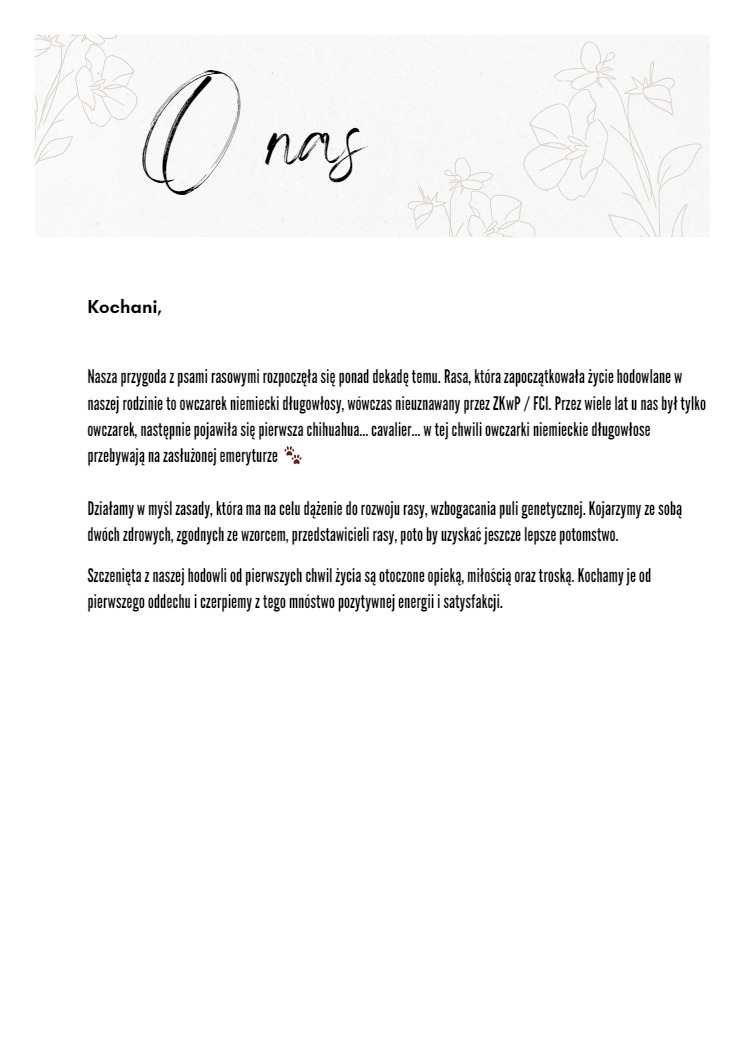 O nas

Kochani,

Nasza przygoda z psami rasowymi rozpoczęła się ponad dekadę temu. Rasa, która zapoczątkowała życie hodowlane w naszej rodzinie to owczarek niemiecki długowłosy, wówczas nieuznawany przez ZKwP / FCI. Przez wiele lat u nas był tylko owczarek, następnie pojawiła się pierwsza chihuahua... cavalier... w tej chwili owczarki niemieckie długowłose przebywają na zasłużonej emeryturze 🐾

Działamy w myśl zasady, która ma na celu dążenie do rozwoju rasy, wzbogacania puli genetycznej. Kojarzymy ze sobą dwóch zdrowych, zgodnych ze wzorcem, przedstawicieli rasy, poto by uzyskać jeszcze lepsze potomstwo.

Szczenięta z naszej hodowli od pierwszych chwil życia są otoczone opieką, miłością oraz troską. Kochamy je od pierwszego oddechu i czerpiemy z tego mnóstwo pozytywnej energii i satysfakcji.